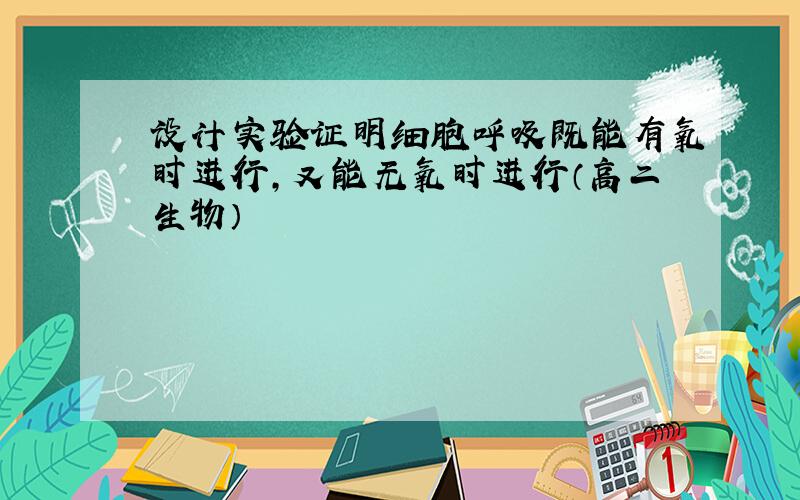 设计实验证明细胞呼吸既能有氧时进行，又能无氧时进行（高二生物）